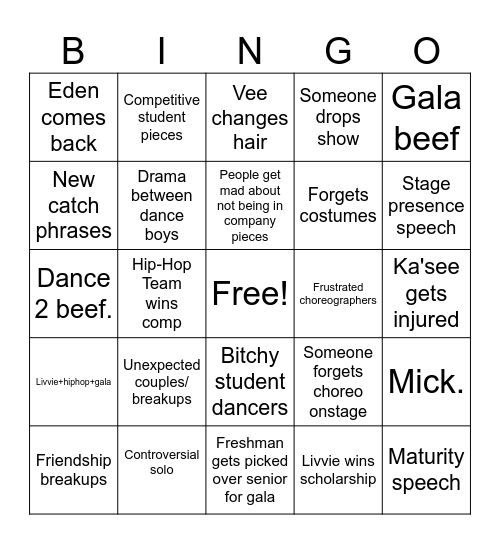 | B | I | N | G | O |
|---|---|---|---|---|
| Eden comes back | Competitive student pieces | Vee changes hair | Someone drops show | Gala beef |
| New catch phrases | Drama between dance boys | People get mad about not being in company pieces | Forgets costumes | Stage presence speech |
| Dance 2 beef. | Hip-Hop Team wins comp | Free! | Frustrated choreographers | Ka'see gets injured |
| Livvie+hiphop+gala | Unexpected couples/ breakups | Bitchy student dancers | Someone forgets choreo onstage | Mick. |
| Friendship breakups | Controversial solo | Freshman gets picked over senior for gala | Livvie wins scholarship | Maturity speech |